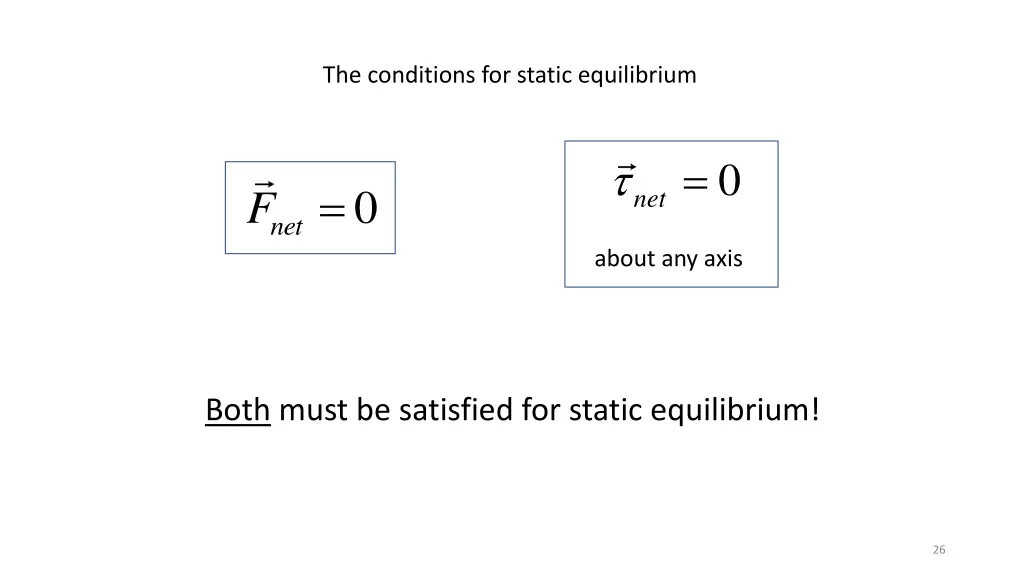 The conditions for static equilibrium

$\vec{F}_{net} = 0$

$\vec{\tau}_{net} = 0$

about any axis

Both must be satisfied for static equilibrium!

26